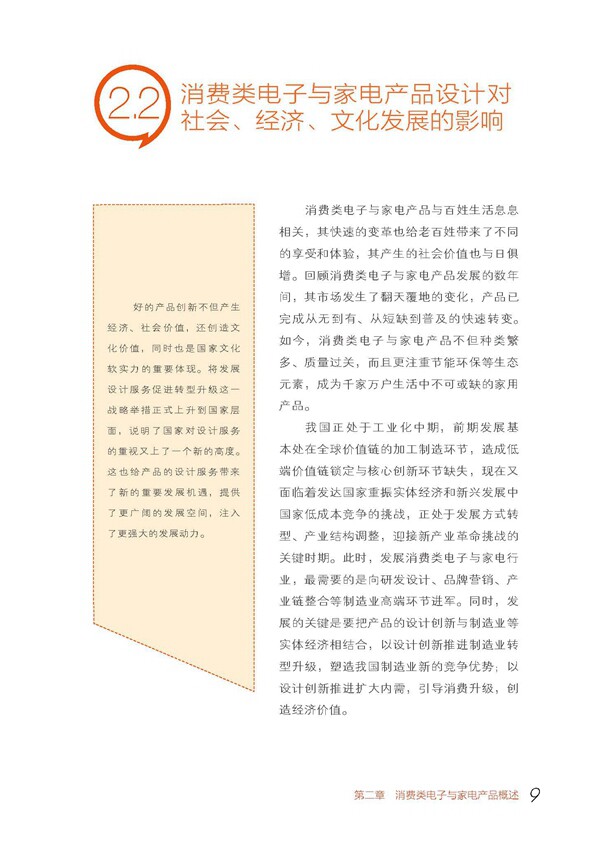 2.2 消费类电子与家电产品设计对社会、经济、文化发展的影响

好的产品创新不但产生经济、社会价值，还创造文化价值，同时也是国家文化软实力的重要体现。将发展设计服务促进转型升级这一战略举措正式上升到国家层面，说明了国家对设计服务的重视又上了一个新的高度。这也给产品的设计服务带来了新的重要发展机遇，提供了更广阔的发展空间，注入了更强大的发展动力。

消费类电子与家电产品与百姓生活息息相关，其快速的变革也给老百姓带来了不同的享受和体验，其产生的社会价值也与日俱增。回顾消费类电子与家电产品发展的数年间，其市场发生了翻天覆地的变化，产品已完成从无到有、从短缺到普及的快速转变。如今，消费类电子与家电产品不但种类繁多、质量过关，而且更注重节能环保等生态元素，成为千家万户生活中不可或缺的家用产品。

我国正处于工业化中期，前期发展基本处在全球价值链的加工制造环节，造成低端价值链锁定与核心创新环节缺失，现在又面临着发达国家重振实体经济和新兴发展中国家低成本竞争的挑战，正处于发展方式转型、产业结构调整，迎接新产业革命挑战的关键时期。此时，发展消费类电子与家电行业，最需要的是向研发设计、品牌营销、产业链整合等制造业高端环节进军。同时，发展的关键是要把产品的设计创新与制造业等实体经济相结合，以设计创新推进制造业转型升级，塑造我国制造业新的竞争优势；以设计创新推进扩大内需，引导消费升级，创造经济价值。

第二章 消费类电子与家电产品概述 9